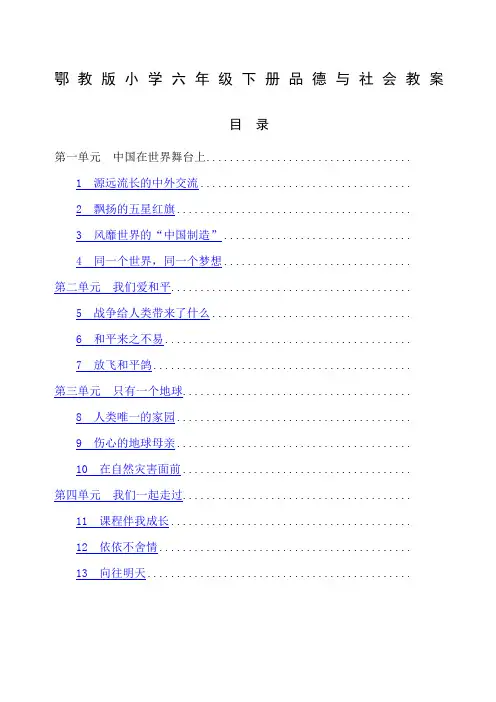 鄂教版小学六年级下册品德与社会教案

目录

第一单元 中国在世界舞台上

1 源远流长的中外交流

2 飘扬的五星红旗

3 风靡世界的“中国制造”

4 同一个世界，同一个梦想

第二单元 我们爱和平

5 战争给人类带来了什么

6 和平来之不易

7 放飞和平鸽

第三单元 只有一个地球

8 人类唯一的家园

9 伤心的地球母亲

10 在自然灾害面前

第四单元 我们一起走过

11 课程伴我成长

12 依依不舍情

13 向往明天